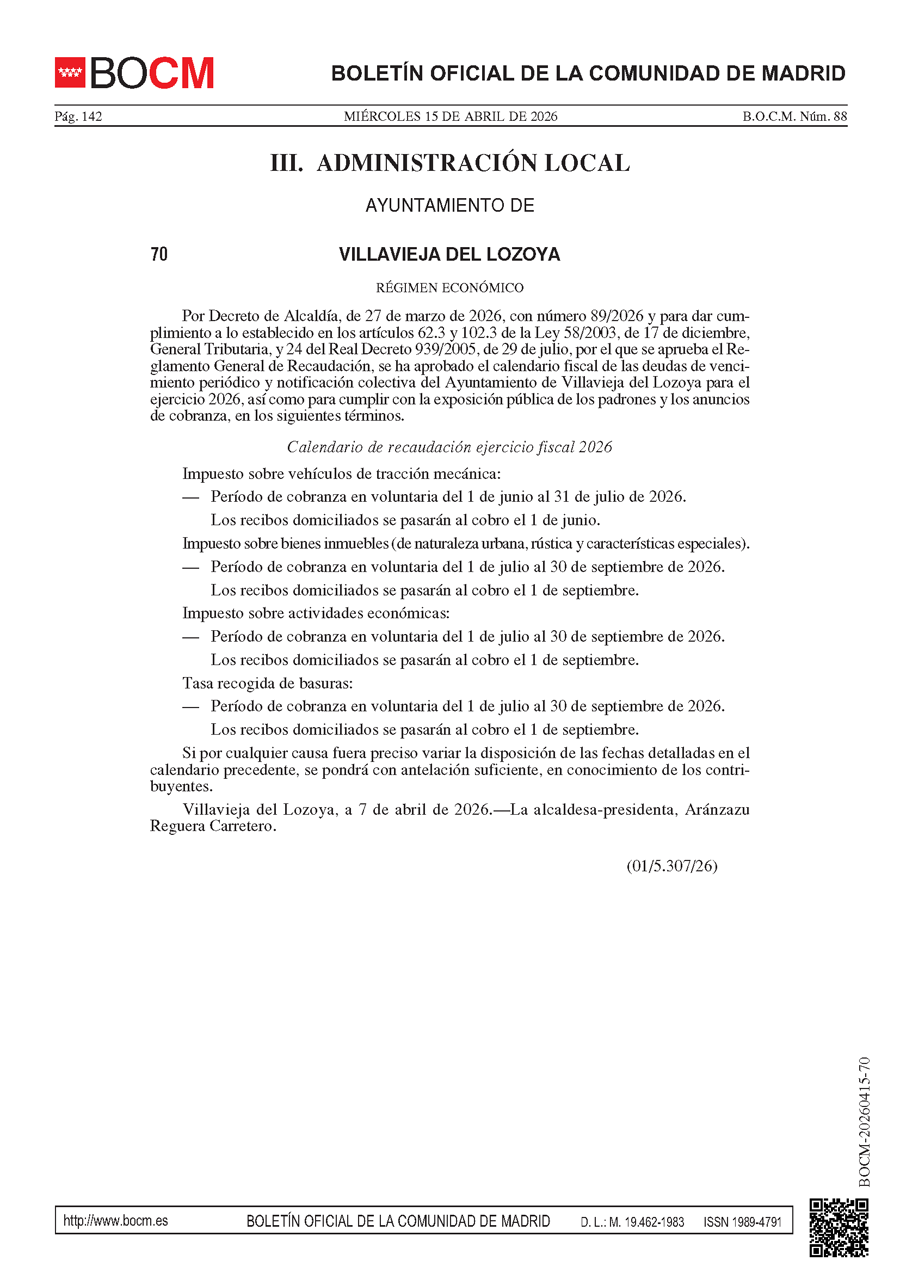 BOCM

BOLETÍN OFICIAL DE LA COMUNIDAD DE MADRID

Pág. 142 MIÉRCOLES 15 DE ABRIL DE 2026 B.O.C.M. Núm. 88

III. ADMINISTRACIÓN LOCAL

AYUNTAMIENTO DE

70 VILLAVIEJA DEL LOZOYA

RÉGIMEN ECONÓMICO

Por Decreto de Alcaldía, de 27 de marzo de 2026, con número 89/2026 y para dar cumplimiento a lo establecido en los artículos 62.3 y 102.3 de la Ley 58/2003, de 17 de diciembre, General Tributaria, y 24 del Real Decreto 939/2005, de 29 de julio, por el que se aprueba el Reglamento General de Recaudación, se ha aprobado el calendario fiscal de las deudas de vencimiento periódico y notificación colectiva del Ayuntamiento de Villavieja del Lozoya para el ejercicio 2026, así como para cumplir con la exposición pública de los padrones y los anuncios de cobranza, en los siguientes términos.

Calendario de recaudación ejercicio fiscal 2026

Impuesto sobre vehículos de tracción mecánica:

— Período de cobranza en voluntaria del 1 de junio al 31 de julio de 2026.

Los recibos domiciliados se pasarán al cobro el 1 de junio.

Impuesto sobre bienes inmuebles (de naturaleza urbana, rústica y características especiales).

— Período de cobranza en voluntaria del 1 de julio al 30 de septiembre de 2026.

Los recibos domiciliados se pasarán al cobro el 1 de septiembre.

Impuesto sobre actividades económicas:

— Período de cobranza en voluntaria del 1 de julio al 30 de septiembre de 2026.

Los recibos domiciliados se pasarán al cobro el 1 de septiembre.

Tasa recogida de basuras:

— Período de cobranza en voluntaria del 1 de julio al 30 de septiembre de 2026.

Los recibos domiciliados se pasarán al cobro el 1 de septiembre.

Si por cualquier causa fuera preciso variar la disposición de las fechas detalladas en el calendario precedente, se pondrá con antelación suficiente, en conocimiento de los contribuyentes.

Villavieja del Lozoya, a 7 de abril de 2026.—La alcaldesa-presidenta, Aránzazu Reguera Carretero.

(01/5.307/26)

BOCM-20260415-70

http://www.bocm.es BOLETÍN OFICIAL DE LA COMUNIDAD DE MADRID D. L.: M. 19.462-1983 ISSN 1989-4791